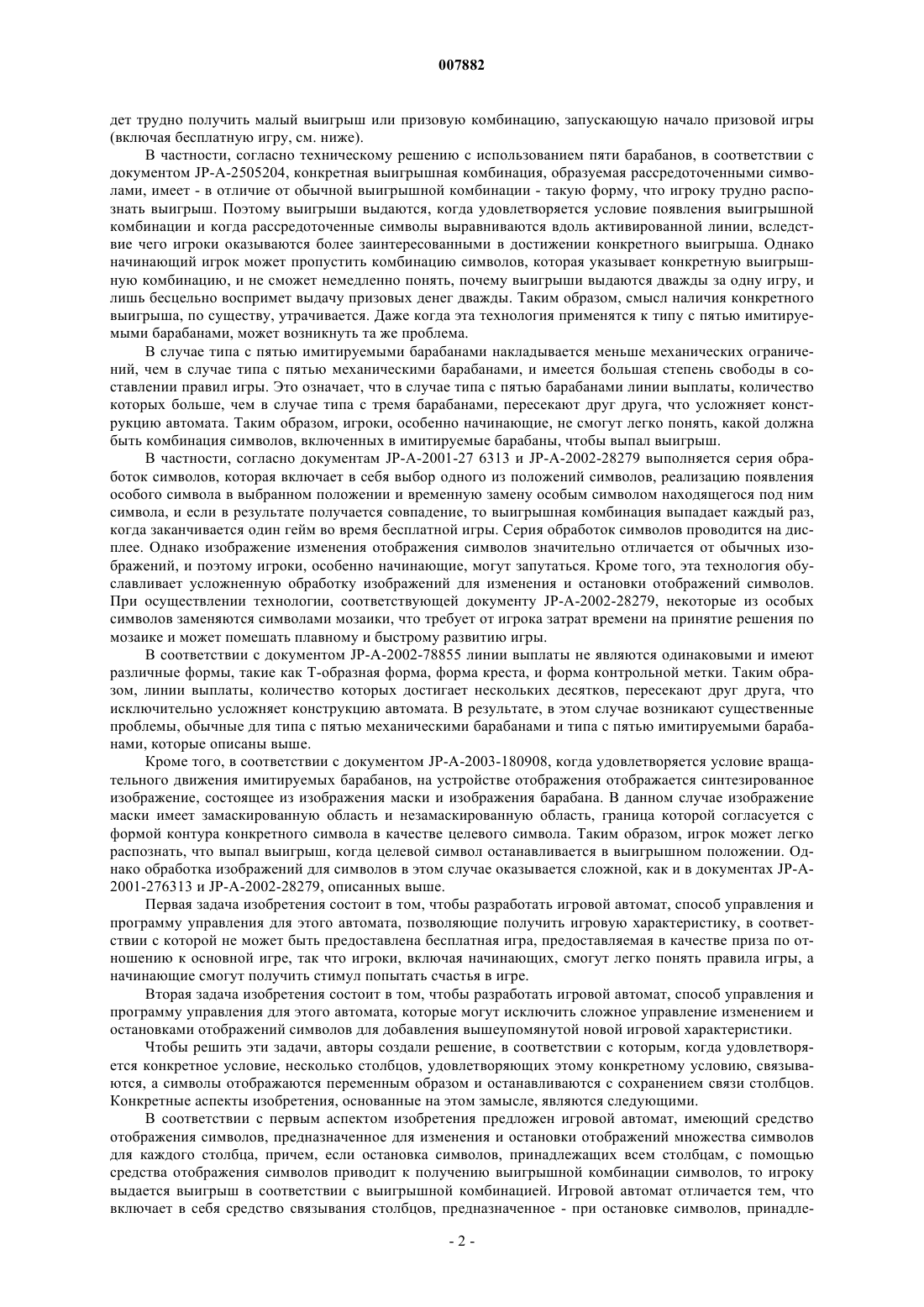 007882

дет трудно получить малый выигрыш или призовую комбинацию, запускающую начало призовой игры (включая бесплатную игру, см. ниже).

В частности, согласно техническому решению с использованием пяти барабанов, в соответствии с документом JP-A-2505204, конкретная выигрышная комбинация, образуемая рассредоточенными символами, имеет - в отличие от обычной выигрышной комбинации - такую форму, что игроку трудно распознать выигрыш. Поэтому выигрыши выдаются, когда удовлетворяется условие появления выигрышной комбинации и когда рассредоточенные символы выравниваются вдоль активированной линии, вследствие чего игроки оказываются более заинтересованными в достижении конкретного выигрыша. Однако начинающий игрок может пропустить комбинацию символов, которая указывает конкретную выигрышную комбинацию, и не сможет немедленно понять, почему выигрыши выдаются дважды за одну игру, и лишь бесцельно воспримет выдачу призовых денег дважды. Таким образом, смысл наличия конкретного выигрыша, по существу, утрачивается. Даже когда эта технология применятся к типу с пятью имитируемыми барабанами, может возникнуть та же проблема.

В случае типа с пятью имитируемыми барабанами накладывается меньше механических ограничений, чем в случае типа с пятью механическими барабанами, и имеется большая степень свободы в составлении правил игры. Это означает, что в случае типа с пятью барабанами линии выплаты, количество которых больше, чем в случае типа с тремя барабанами, пересекают друг друга, что усложняет конструкцию автомата. Таким образом, игроки, особенно начинающие, не смогут легко понять, какой должна быть комбинация символов, включенных в имитируемые барабаны, чтобы выпал выигрыш.

В частности, согласно документам JP-A-2001-27 6313 и JP-A-2002-28279 выполняется серия обработок символов, которая включает в себя выбор одного из положений символов, реализацию появления особого символа в выбранном положении и временную замену особым символом находящегося под ним символа, и если в результате получается совпадение, то выигрышная комбинация выпадает каждый раз, когда заканчивается один гейм во время бесплатной игры. Серия обработок символов проводится на дисплее. Однако изображение изменения отображения символов значительно отличается от обычных изображений, и поэтому игроки, особенно начинающие, могут запутаться. Кроме того, эта технология обуславливает усложненную обработку изображений для изменения и остановки отображений символов. При осуществлении технологии, соответствующей документу JP-A-2002-28279, некоторые из особых символов заменяются символами мозаики, что требует от игрока затрат времени на принятие решения по мозаике и может помешать плавному и быстрому развитию игры.

В соответствии с документом JP-A-2002-78855 линии выплаты не являются одинаковыми и имеют различные формы, такие как Т-образная форма, форма креста, и форма контрольной метки. Таким образом, линии выплаты, количество которых достигает нескольких десятков, пересекают друг друга, что исключительно усложняет конструкцию автомата. В результате, в этом случае возникают существенные проблемы, обычные для типа с пятью механическими барабанами и типа с пятью имитируемыми барабанами, которые описаны выше.

Кроме того, в соответствии с документом JP-A-2003-180908, когда удовлетворяется условие вращательного движения имитируемых барабанов, на устройстве отображения отображается синтезированное изображение, состоящее из изображения маски и изображения барабана. В данном случае изображение маски имеет замаскированную область и незамаскированную область, граница которой согласуется с формой контура конкретного символа в качестве целевого символа. Таким образом, игрок может легко распознать, что выпал выигрыш, когда целевой символ останавливается в выигрышном положении. Однако обработка изображений для символов в этом случае оказывается сложной, как и в документах JP-A-2001-276313 и JP-A-2002-28279, описанных выше.

Первая задача изобретения состоит в том, чтобы разработать игровой автомат, способ управления и программу управления для этого автомата, позволяющие получить игровую характеристику, в соответствии с которой не может быть предоставлена бесплатная игра, предоставляемая в качестве приза по отношению к основной игре, так что игроки, включая начинающих, смогут легко понять правила игры, а начинающие смогут получить стимул попытать счастья в игре.

Вторая задача изобретения состоит в том, чтобы разработать игровой автомат, способ управления и программу управления для этого автомата, которые могут исключить сложное управление изменением и остановками отображений символов для добавления вышеупомянутой новой игровой характеристики.

Чтобы решить эти задачи, авторы создали решение, в соответствии с которым, когда удовлетворяется конкретное условие, несколько столбцов, удовлетворяющих этому конкретному условию, связываются, а символы отображаются переменным образом и останавливаются с сохранением связи столбцов. Конкретные аспекты изобретения, основанные на этом замысле, являются следующими.

В соответствии с первым аспектом изобретения предложен игровой автомат, имеющий средство отображения символов, предназначенное для изменения и остановки отображений множества символов для каждого столбца, причем, если остановка символов, принадлежащих всем столбцам, с помощью средства отображения символов приводит к получению выигрышной комбинации символов, то игроку выдается выигрыш в соответствии с выигрышной комбинацией. Игровой автомат отличается тем, что включает в себя средство связывания столбцов, предназначенное - при остановке символов, принадле-

- 2 -